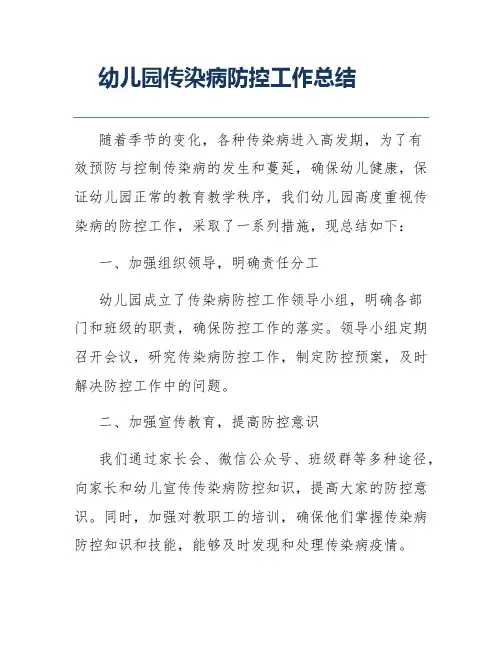 幼儿园传染病防控工作总结

随着季节的变化，各种传染病进入高发期，为了有效预防与控制传染病的发生和蔓延，确保幼儿健康，保证幼儿园正常的教育教学秩序，我们幼儿园高度重视传染病的防控工作，采取了一系列措施，现总结如下：

一、加强组织领导，明确责任分工

幼儿园成立了传染病防控工作领导小组，明确各部门和班级的职责，确保防控工作的落实。领导小组定期召开会议，研究传染病防控工作，制定防控预案，及时解决防控工作中的问题。

二、加强宣传教育，提高防控意识

我们通过家长会、微信公众号、班级群等多种途径，向家长和幼儿宣传传染病防控知识，提高大家的防控意识。同时，加强对教职工的培训，确保他们掌握传染病防控知识和技能，能够及时发现和处理传染病疫情。